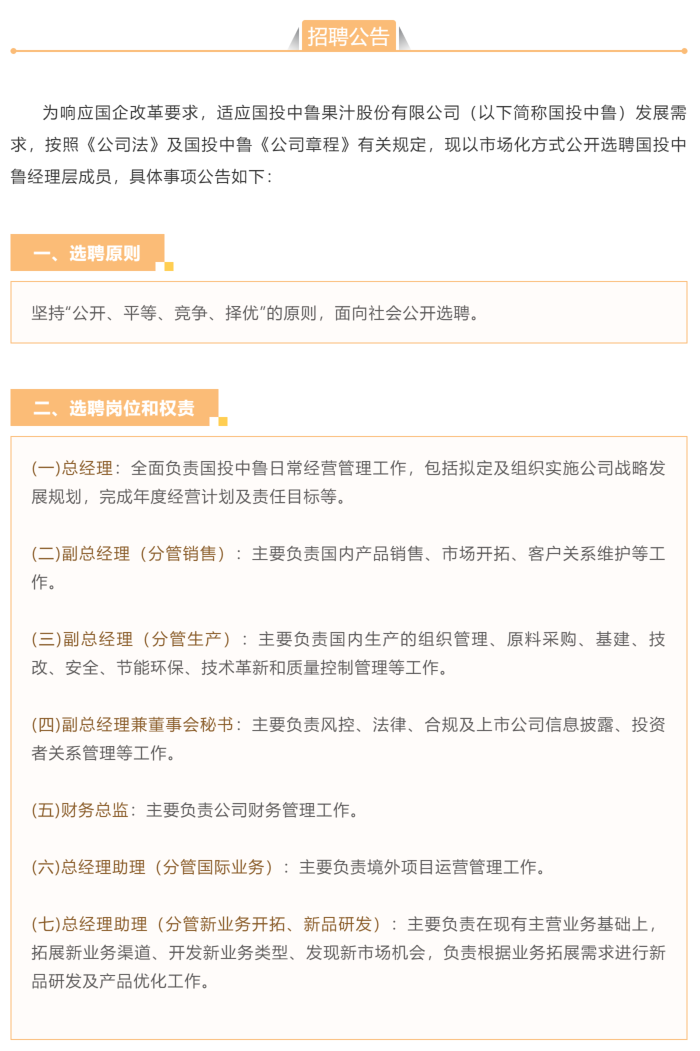 招聘公告

为响应国企改革要求，适应国投中鲁果汁股份有限公司（以下简称国投中鲁）发展需求，按照《公司法》及国投中鲁《公司章程》有关规定，现以市场化方式公开选聘国投中鲁经理层成员，具体事项公告如下：

一、选聘原则

坚持“公开、平等、竞争、择优”的原则，面向社会公开选聘。

二、选聘岗位和权责

(一)总经理：全面负责国投中鲁日常经营管理工作，包括拟定及组织实施公司战略发展规划，完成年度经营计划及责任目标等。

(二)副总经理（分管销售）：主要负责国内产品销售、市场开拓、客户关系维护等工作。

(三)副总经理（分管生产）：主要负责国内生产的组织管理、原料采购、基建、技改、安全、节能环保、技术革新和质量控制管理等工作。

(四)副总经理兼董事会秘书：主要负责风控、法律、合规及上市公司信息披露、投资者关系管理等工作。

(五)财务总监：主要负责公司财务管理工作。

(六)总经理助理（分管国际业务）：主要负责境外项目运营管理工作。

(七)总经理助理（分管新业务开拓、新品研发）：主要负责在现有主营业务基础上，拓展新业务渠道、开发新业务类型、发现新市场机会，负责根据业务拓展需求进行新品研发及产品优化工作。